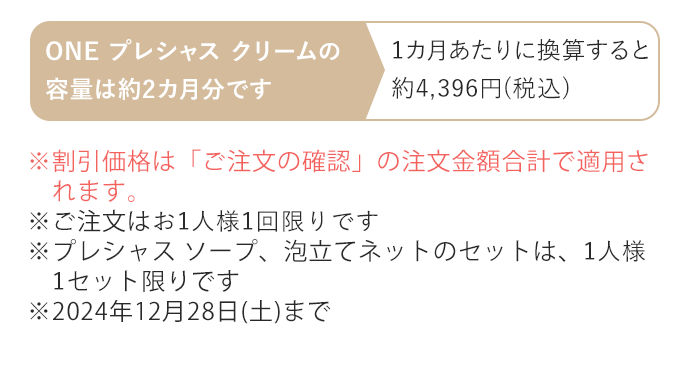 ONE プレシャス クリームの容量は約2カ月分です

1カ月あたりに換算すると約4,396円(税込)

※割引価格は「ご注文の確認」の注文金額合計で適用されます。
※ご注文はお1人様1回限りです
※プレシャス ソープ、泡立てネットのセットは、1人様1セット限りです
※2024年12月28日(土)まで